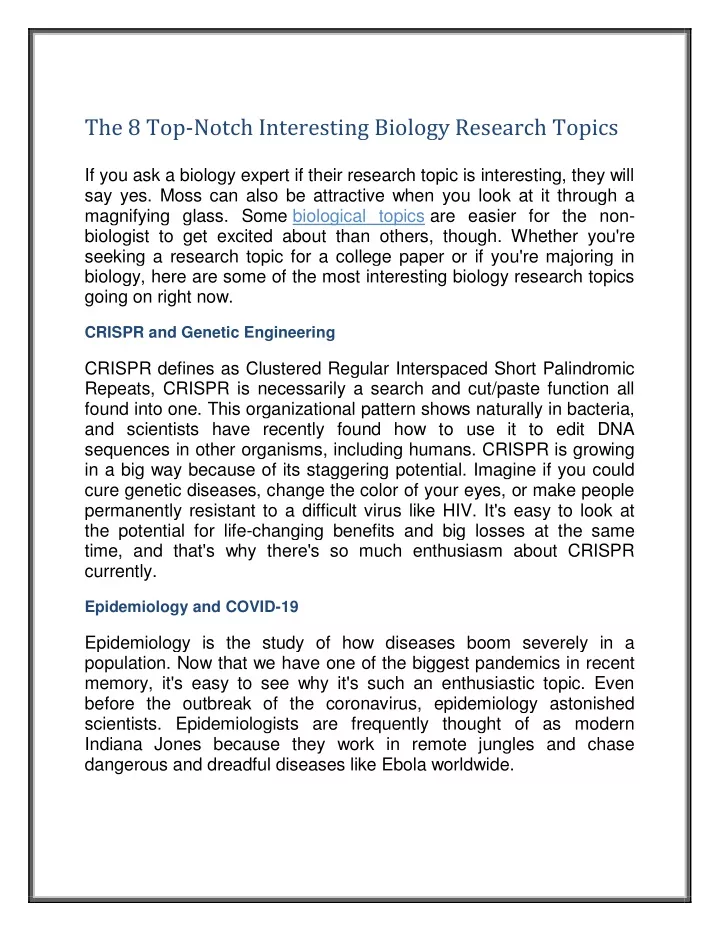 The 8 Top-Notch Interesting Biology Research Topics

If you ask a biology expert if their research topic is interesting, they will say yes. Moss can also be attractive when you look at it through a magnifying glass. Some biological topics are easier for the non-biologist to get excited about than others, though. Whether you're seeking a research topic for a college paper or if you're majoring in biology, here are some of the most interesting biology research topics going on right now.

CRISPR and Genetic Engineering

CRISPR defines as Clustered Regular Interspaced Short Palindromic Repeats, CRISPR is necessarily a search and cut/paste function all found into one. This organizational pattern shows naturally in bacteria, and scientists have recently found how to use it to edit DNA sequences in other organisms, including humans. CRISPR is growing in a big way because of its staggering potential. Imagine if you could cure genetic diseases, change the color of your eyes, or make people permanently resistant to a difficult virus like HIV. It's easy to look at the potential for life-changing benefits and big losses at the same time, and that's why there's so much enthusiasm about CRISPR currently.

Epidemiology and COVID-19

Epidemiology is the study of how diseases boom severely in a population. Now that we have one of the biggest pandemics in recent memory, it's easy to see why it's such an enthusiastic topic. Even before the outbreak of the coronavirus, epidemiology astonished scientists. Epidemiologists are frequently thought of as modern Indiana Jones because they work in remote jungles and chase dangerous and dreadful diseases like Ebola worldwide.